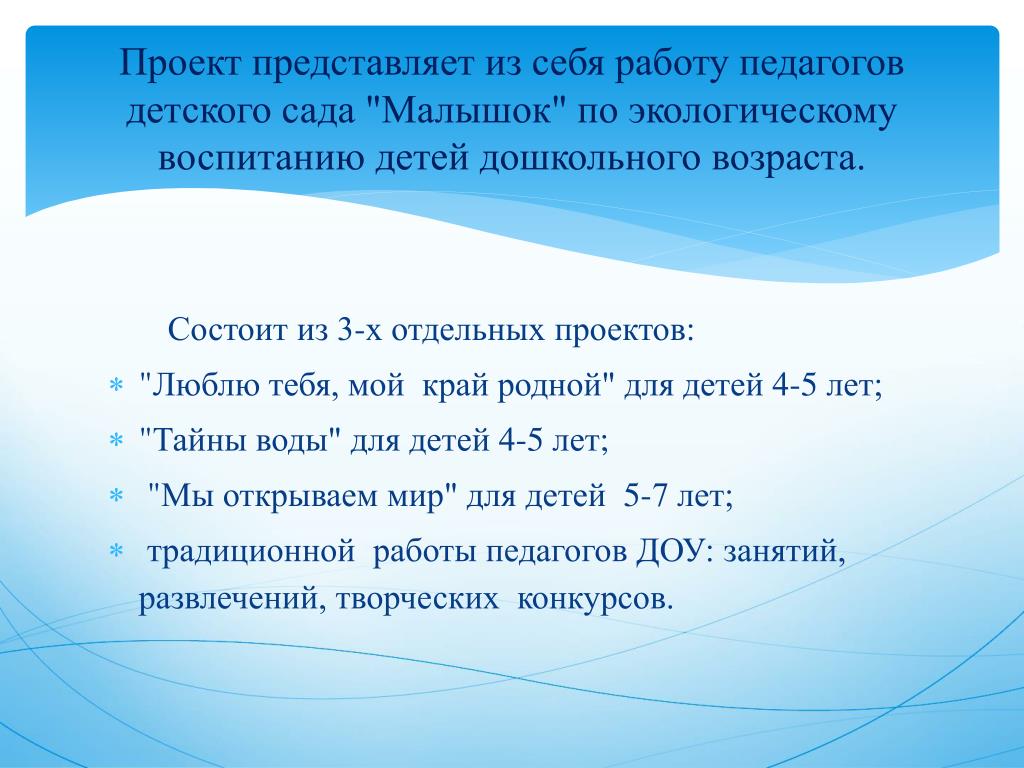 Проект представляет из себя работу педагогов детского сада "Малышок" по экологическому воспитанию детей дошкольного возраста.

Состоит из 3-х отдельных проектов:

* "Люблю тебя, мой край родной" для детей 4-5 лет;
* "Тайны воды" для детей 4-5 лет;
* "Мы открываем мир" для детей 5-7 лет;
* традиционной работы педагогов ДОУ: занятий, развлечений, творческих конкурсов.